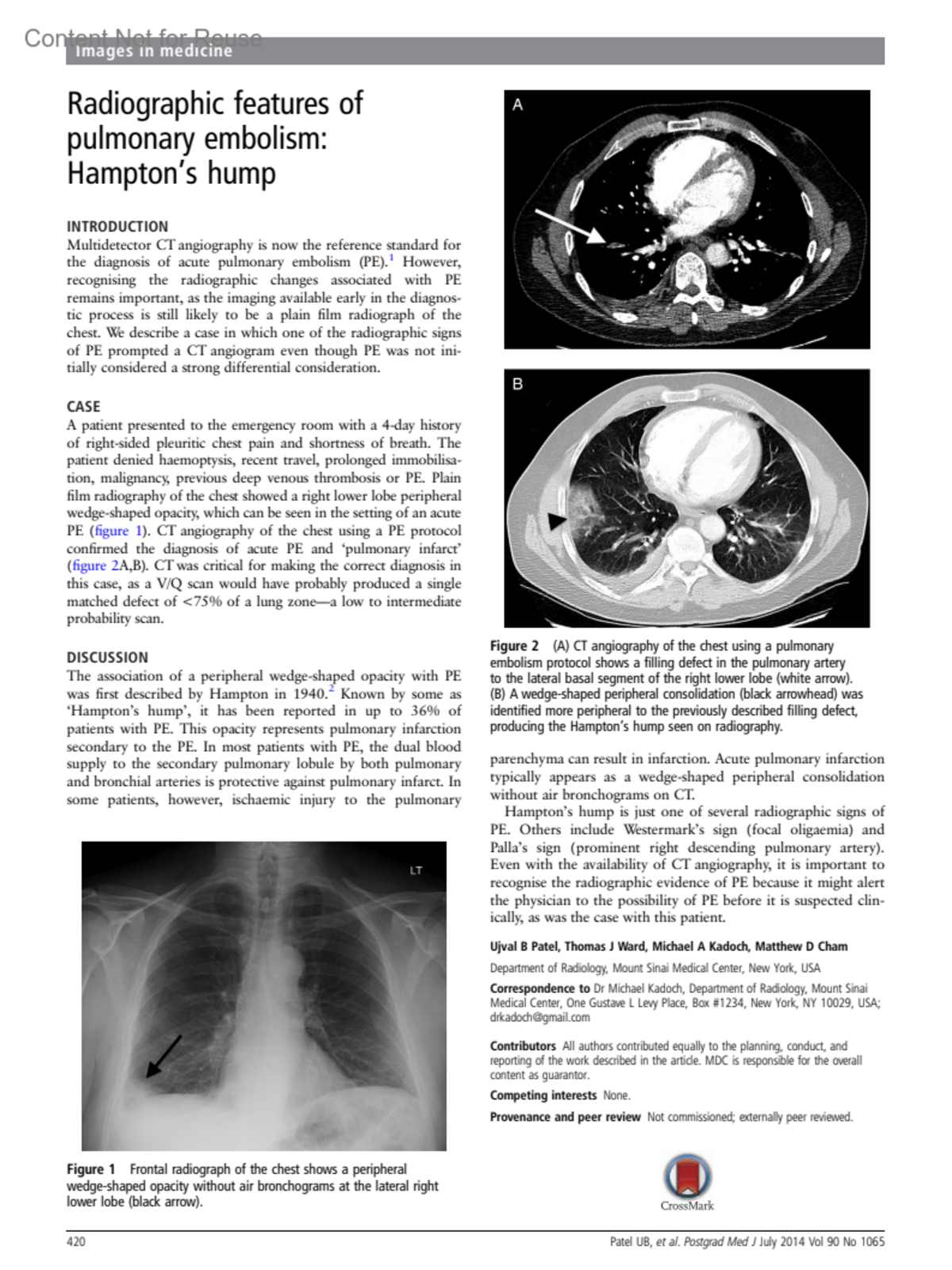 Content Not for Reuse
Images in medicine

Radiographic features of pulmonary embolism: Hampton's hump

INTRODUCTION
Multidetector CT angiography is now the reference standard for the diagnosis of acute pulmonary embolism (PE).$^1$ However, recognising the radiographic changes associated with PE remains important, as the imaging available early in the diagnostic process is still likely to be a plain film radiograph of the chest. We describe a case in which one of the radiographic signs of PE prompted a CT angiogram even though PE was not initially considered a strong differential consideration.

CASE
A patient presented to the emergency room with a 4-day history of right-sided pleuritic chest pain and shortness of breath. The patient denied haemoptysis, recent travel, prolonged immobilisation, malignancy, previous deep venous thrombosis or PE. Plain film radiography of the chest showed a right lower lobe peripheral wedge-shaped opacity, which can be seen in the setting of an acute PE (figure 1). CT angiography of the chest using a PE protocol confirmed the diagnosis of acute PE and 'pulmonary infarct' (figure 2A,B). CT was critical for making the correct diagnosis in this case, as a V/Q scan would have probably produced a single matched defect of <75% of a lung zone—a low to intermediate probability scan.

DISCUSSION
The association of a peripheral wedge-shaped opacity with PE was first described by Hampton in 1940.$^2$ Known by some as 'Hampton's hump', it has been reported in up to 36% of patients with PE. This opacity represents pulmonary infarction secondary to the PE. In most patients with PE, the dual blood supply to the secondary pulmonary lobule by both pulmonary and bronchial arteries is protective against pulmonary infarct. In some patients, however, ischaemic injury to the pulmonary

LT

Figure 1 Frontal radiograph of the chest shows a peripheral wedge-shaped opacity without air bronchograms at the lateral right lower lobe (black arrow).

A

B

Figure 2 (A) CT angiography of the chest using a pulmonary embolism protocol shows a filling defect in the pulmonary artery to the lateral basal segment of the right lower lobe (white arrow). (B) A wedge-shaped peripheral consolidation (black arrowhead) was identified more peripheral to the previously described filling defect, producing the Hampton's hump seen on radiography.

parenchyma can result in infarction. Acute pulmonary infarction typically appears as a wedge-shaped peripheral consolidation without air bronchograms on CT.

Hampton's hump is just one of several radiographic signs of PE. Others include Westermark's sign (focal oligaemia) and Palla's sign (prominent right descending pulmonary artery). Even with the availability of CT angiography, it is important to recognise the radiographic evidence of PE because it might alert the physician to the possibility of PE before it is suspected clinically, as was the case with this patient.

Ujval B Patel, Thomas J Ward, Michael A Kadoch, Matthew D Cham

Department of Radiology, Mount Sinai Medical Center, New York, USA

Correspondence to Dr Michael Kadoch, Department of Radiology, Mount Sinai Medical Center, One Gustave L Levy Place, Box #1234, New York, NY 10029, USA; drkadoch@gmail.com

Contributors All authors contributed equally to the planning, conduct, and reporting of the work described in the article. MDC is responsible for the overall content as guarantor.

Competing interests None.

Provenance and peer review Not commissioned; externally peer reviewed.

CrossMark

420

Patel UB, et al. Postgrad Med J July 2014 Vol 90 No 1065